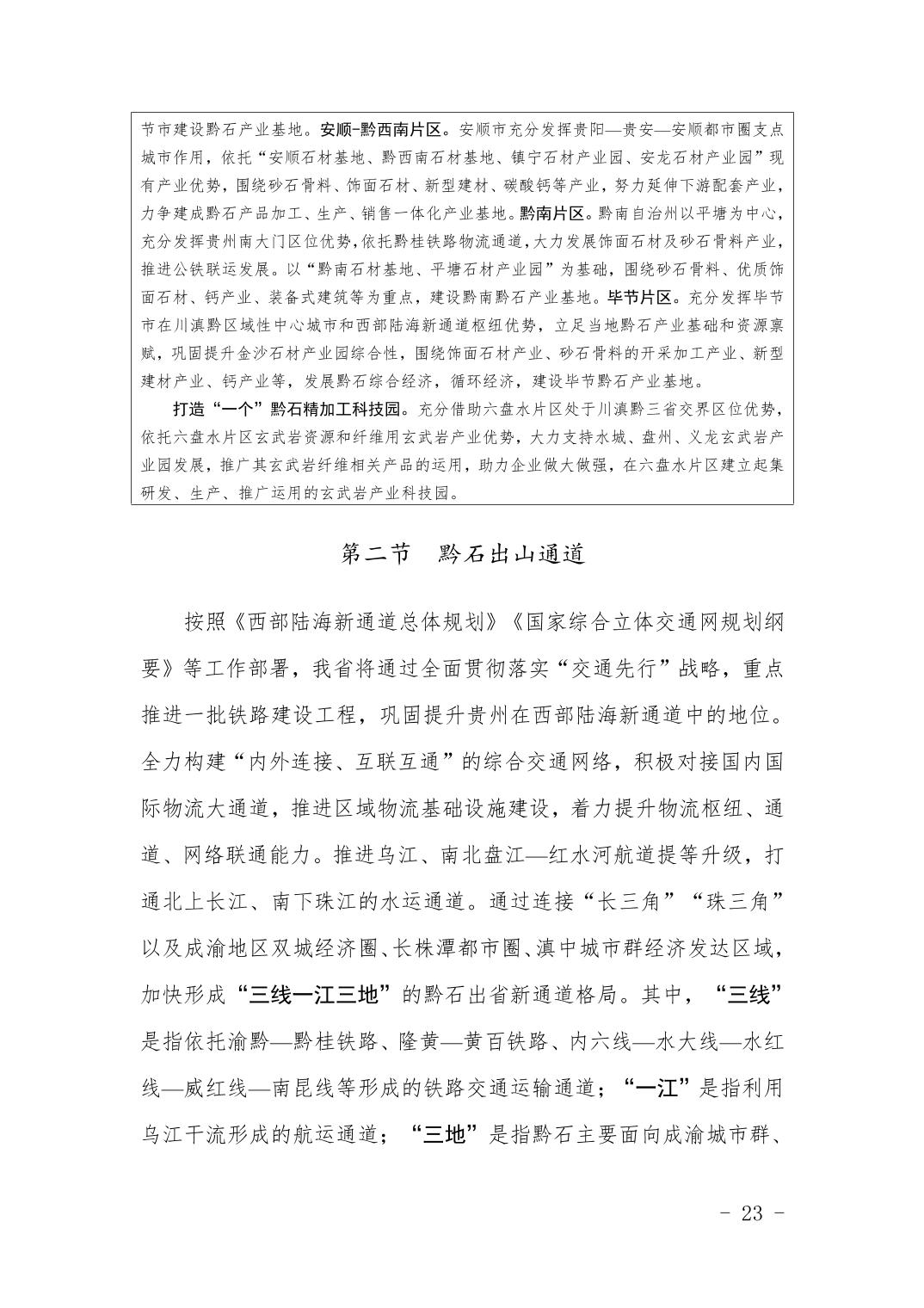 节市建设黔石产业基地。安顺-黔西南片区。安顺市充分发挥贵阳—贵安—安顺都市圈支点城市作用，依托“安顺石材基地、黔西南石材基地、镇宁石材产业园、安龙石材产业园”现有产业优势，围绕砂石骨料、饰面石材、新型建材、碳酸钙等产业，努力延伸下游配套产业，力争建成黔石产品加工、生产、销售一体化产业基地。黔南片区。黔南自治州以平塘为中心，充分发挥贵州南大门区位优势，依托黔桂铁路物流通道，大力发展饰面石材及砂石骨料产业，推进公铁联运发展。以“黔南石材基地、平塘石材产业园”为基础，围绕砂石骨料、优质饰面石材、钙产业、装备式建筑等为重点，建设黔南黔石产业基地。毕节片区。充分发挥毕节市在川滇黔区域性中心城市和西部陆海新通道枢纽优势，立足当地黔石产业基础和资源禀赋，巩固提升金沙石材产业园综合性，围绕饰面石材产业、砂石骨料的开采加工产业、新型建材产业、钙产业等，发展黔石综合经济，循环经济，建设毕节黔石产业基地。

打造“一个”黔石精加工科技园。充分借助六盘水片区处于川滇黔三省交界区位优势，依托六盘水片区玄武岩资源和纤维用玄武岩产业优势，大力支持水城、盘州、义龙玄武岩产业园发展，推广其玄武岩纤维相关产品的运用，助力企业做大做强，在六盘水片区建立起集研发、生产、推广运用的玄武岩产业科技园。

第二节　黔石出山通道

按照《西部陆海新通道总体规划》《国家综合立体交通网规划纲要》等工作部署，我省将通过全面贯彻落实“交通先行”战略，重点推进一批铁路建设工程，巩固提升贵州在西部陆海新通道中的地位。全力构建“内外连接、互联互通”的综合交通网络，积极对接国内国际物流大通道，推进区域物流基础设施建设，着力提升物流枢纽、通道、网络联通能力。推进乌江、南北盘江—红水河航道提等升级，打通北上长江、南下珠江的水运通道。通过连接“长三角”“珠三角”以及成渝地区双城经济圈、长株潭都市圈、滇中城市群经济发达区域，加快形成“三线一江三地”的黔石出省新通道格局。其中，“三线”是指依托渝黔—黔桂铁路、隆黄—黄百铁路、内六线—水大线—水红线—威红线—南昆线等形成的铁路交通运输通道；“一江”是指利用乌江干流形成的航运通道；“三地”是指黔石主要面向成渝城市群、

- 23 -